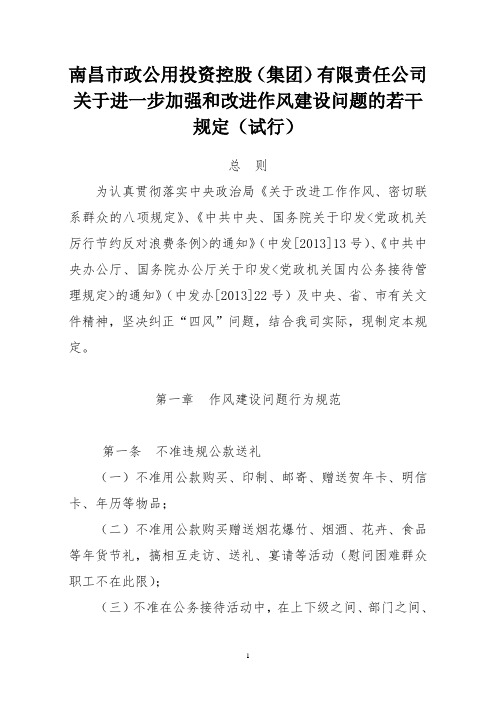 南昌市政公用投资控股（集团）有限责任公司关于进一步加强和改进作风建设问题的若干规定（试行）

总　则

为认真贯彻落实中央政治局《关于改进工作作风、密切联系群众的八项规定》、《中共中央、国务院关于印发<党政机关厉行节约反对浪费条例>的通知》（中发[2013]13号）、《中共中央办公厅、国务院办公厅关于印发<党政机关国内公务接待管理规定>的通知》（中发办[2013]22号）及中央、省、市有关文件精神，坚决纠正“四风”问题，结合我司实际，现制定本规定。

第一章　作风建设问题行为规范

第一条　不准违规公款送礼

（一）不准用公款购买、印制、邮寄、赠送贺年卡、明信卡、年历等物品；

（二）不准用公款购买赠送烟花爆竹、烟酒、花卉、食品等年货节礼，搞相互走访、送礼、宴请等活动（慰问困难群众职工不在此限）；

（三）不准在公务接待活动中，在上下级之间、部门之间、

1